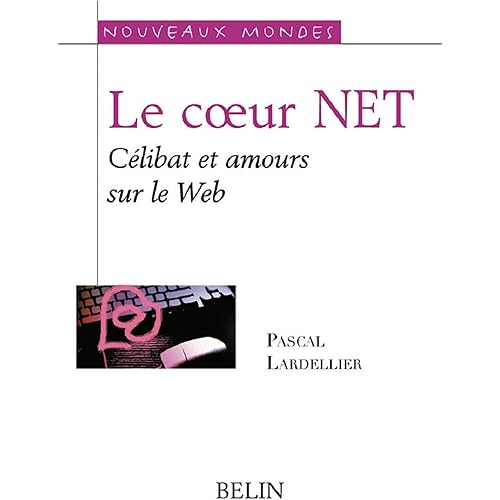 NOUVEAUX MONDES

Le cœur NET

Célibat et amours sur le Web

PASCAL
LARDELLIER

BELIN